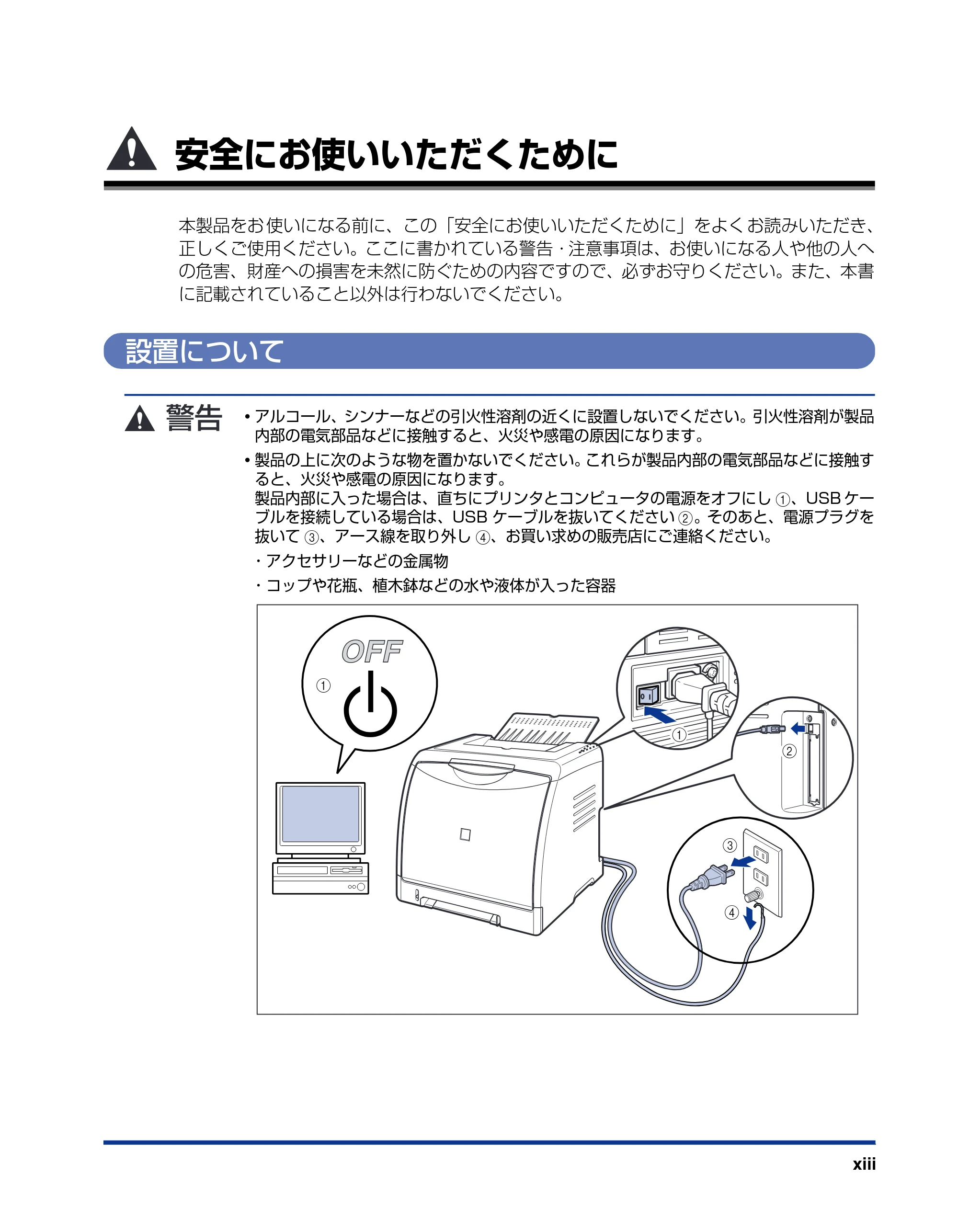 安全にお使いいただくために

本製品をお使いになる前に、この「安全にお使いいただくために」をよくお読みいただき、正しくご使用ください。ここに書かれている警告・注意事項は、お使いになる人や他の人への危害、財産への損害を未然に防ぐための内容ですので、必ずお守りください。また、本書に記載されていること以外は行わないでください。

設置について

警告

• アルコール、シンナーなどの引火性溶剤の近くに設置しないでください。引火性溶剤が製品内部の電気部品などに接触すると、火災や感電の原因になります。

• 製品の上に次のような物を置かないでください。これらが製品内部の電気部品などに接触すると、火災や感電の原因になります。
製品内部に入った場合は、直ちにプリンタとコンピュータの電源をオフにし①、USBケーブルを接続している場合は、USBケーブルを抜いてください②。そのあと、電源プラグを抜いて③、アース線を取り外し④、お買い求めの販売店にご連絡ください。
・アクセサリーなどの金属物
・コップや花瓶、植木鉢などの水や液体が入った容器

OFF
①
①
②
③
④

xiii